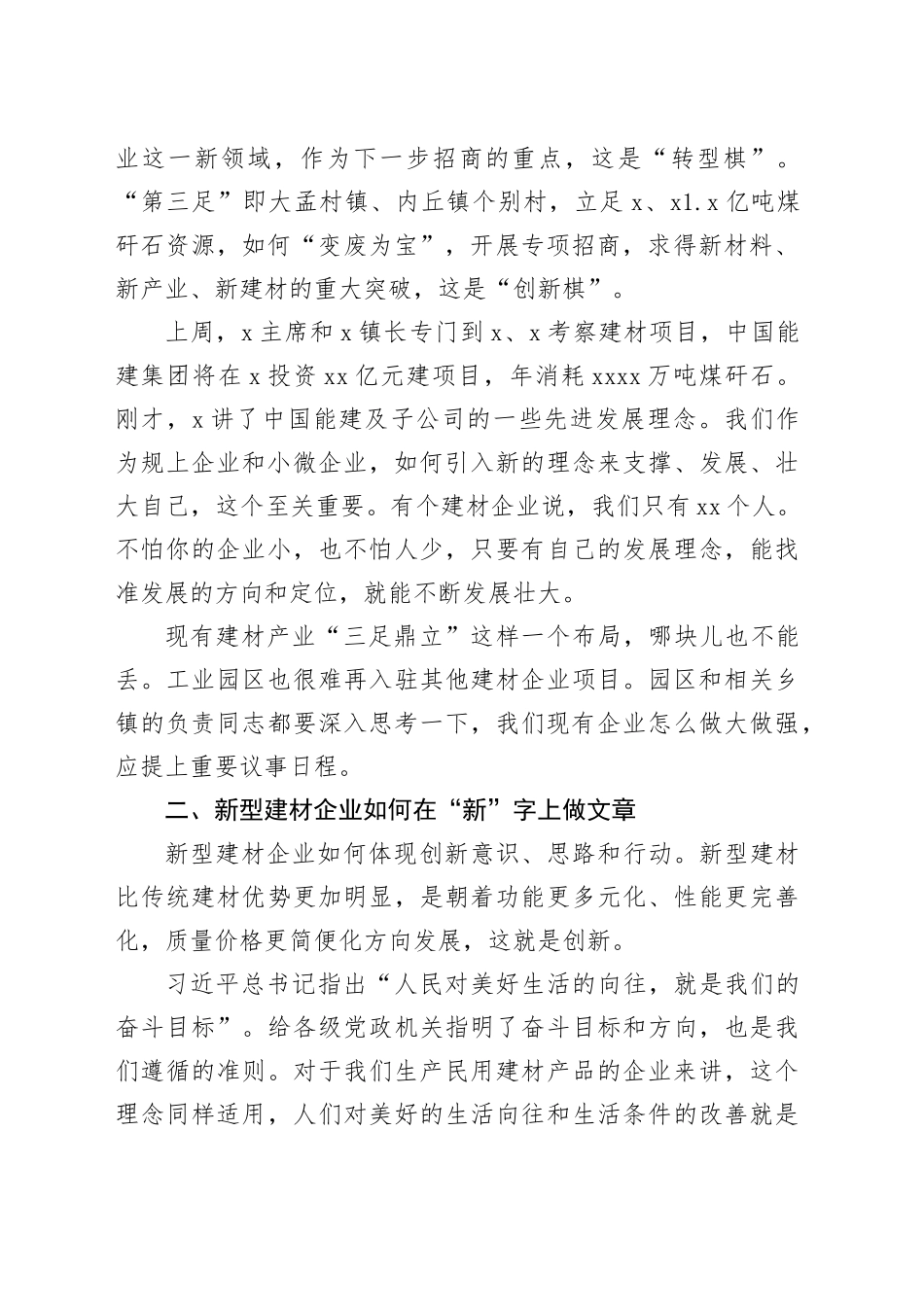 业这一新领域，作为下一步招商的重点，这是“转型棋”。“第三足”即大孟村镇、内丘镇个别村，立足 x、x1.x 亿吨煤矸石资源，如何“变废为宝”，开展专项招商，求得新材料、新产业、新建材的重大突破，这是“创新棋”。

上周，x 主席和 x 镇长专门到 x、x 考察建材项目，中国能建集团将在 x 投资 xx 亿元建项目，年消耗 xxxx 万吨煤矸石。刚才，x 讲了中国能建及子公司的一些先进发展理念。我们作为规上企业和小微企业，如何引入新的理念来支撑、发展、壮大自己，这个至关重要。有个建材企业说，我们只有 xx 个人。不怕你的企业小，也不怕人少，只要有自己的发展理念，能找准发展的方向和定位，就能不断发展壮大。

现有建材产业“三足鼎立”这样一个布局，哪块儿也不能丢。工业园区也很难再入驻其他建材企业项目。园区和相关乡镇的负责同志都要深入思考一下，我们现有企业怎么做大做强，应提上重要议事日程。

二、新型建材企业如何在“新”字上做文章

新型建材企业如何体现创新意识、思路和行动。新型建材比传统建材优势更加明显，是朝着功能更多元化、性能更完善化，质量价格更简便化方向发展，这就是创新。

习近平总书记指出“人民对美好生活的向往，就是我们的奋斗目标”。给各级党政机关指明了奋斗目标和方向，也是我们遵循的准则。对于我们生产民用建材产品的企业来讲，这个理念同样适用，人们对美好的生活向往和生活条件的改善就是